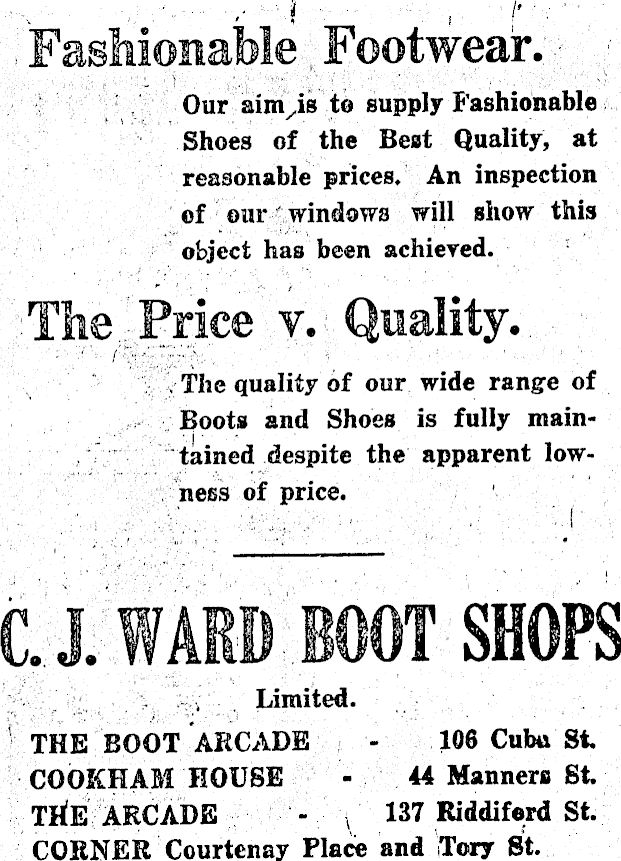 Fashionable Footwear.

Our aim is to supply Fashionable Shoes of the Best Quality, at reasonable prices. An inspection of our windows will show this object has been achieved.

The Price v. Quality.

The quality of our wide range of Boots and Shoes is fully maintained despite the apparent lowness of price.

C. J. WARD BOOT SHOPS

Limited.

THE BOOT ARCADE - 106 Cuba St.
COOKHAM HOUSE - 44 Manners St.
THE ARCADE - 137 Riddiford St.
CORNER Courtenay Place and Tory St.